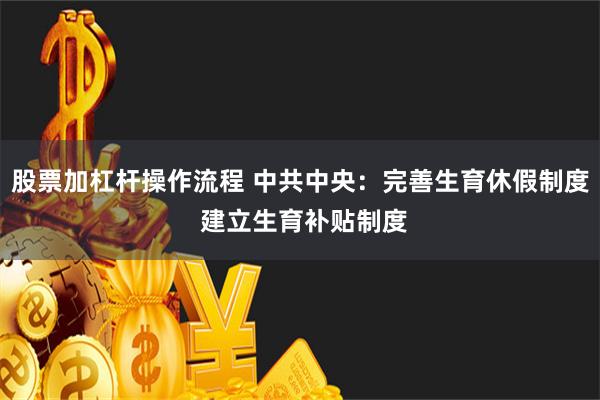 股票加杠杆操作流程 中共中央：完善生育休假制度 建立生育补贴制度